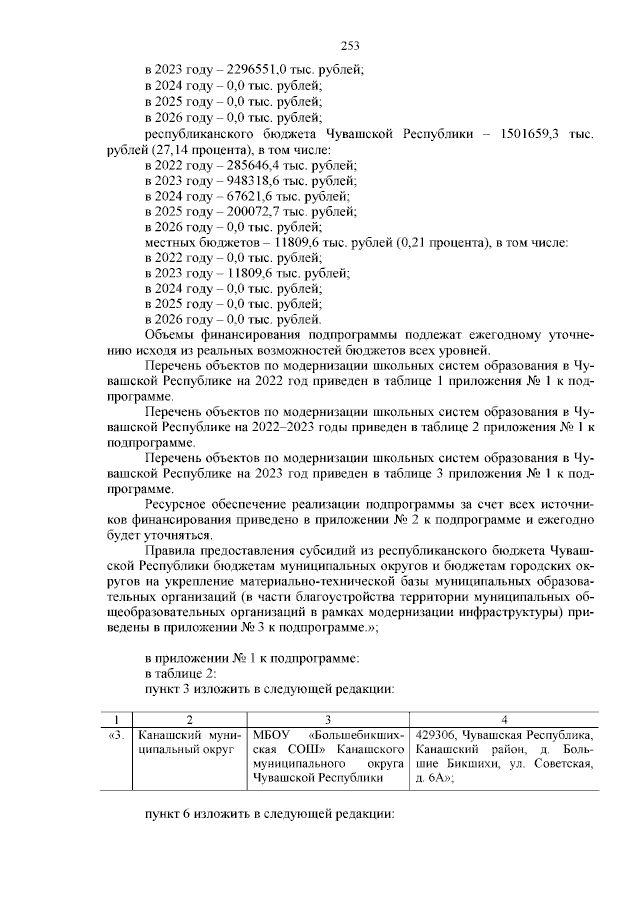 253

в 2023 году – 2296551,0 тыс. рублей;
в 2024 году – 0,0 тыс. рублей;
в 2025 году – 0,0 тыс. рублей;
в 2026 году – 0,0 тыс. рублей;
республиканского бюджета Чувашской Республики – 1501659,3 тыс. рублей (27,14 процента), в том числе:
в 2022 году – 285646,4 тыс. рублей;
в 2023 году – 948318,6 тыс. рублей;
в 2024 году – 67621,6 тыс. рублей;
в 2025 году – 200072,7 тыс. рублей;
в 2026 году – 0,0 тыс. рублей;
местных бюджетов – 11809,6 тыс. рублей (0,21 процента), в том числе:
в 2022 году – 0,0 тыс. рублей;
в 2023 году – 11809,6 тыс. рублей;
в 2024 году – 0,0 тыс. рублей;
в 2025 году – 0,0 тыс. рублей;
в 2026 году – 0,0 тыс. рублей.

Объемы финансирования подпрограммы подлежат ежегодному уточнению исходя из реальных возможностей бюджетов всех уровней.

Перечень объектов по модернизации школьных систем образования в Чувашской Республике на 2022 год приведен в таблице 1 приложения № 1 к подпрограмме.

Перечень объектов по модернизации школьных систем образования в Чувашской Республике на 2022–2023 годы приведен в таблице 2 приложения № 1 к подпрограмме.

Перечень объектов по модернизации школьных систем образования в Чувашской Республике на 2023 год приведен в таблице 3 приложения № 1 к подпрограмме.

Ресурсное обеспечение реализации подпрограммы за счет всех источников финансирования приведено в приложении № 2 к подпрограмме и ежегодно будет уточняться.

Правила предоставления субсидий из республиканского бюджета Чувашской Республики бюджетам муниципальных округов и бюджетам городских округов на укрепление материально-технической базы муниципальных образовательных организаций (в части благоустройства территории муниципальных общеобразовательных организаций в рамках модернизации инфраструктуры) приведены в приложении № 3 к подпрограмме.»;

в приложении № 1 к подпрограмме:
в таблице 2:
пункт 3 изложить в следующей редакции:

| 1 | 2 | 3 | 4 |
|---|---|---|---|
| «3. | Канашский муниципальный округ | МБОУ «Большебикшихская СОШ» Канашского муниципального округа Чувашской Республики | 429306, Чувашская Республика, Канашский район, д. Большие Бикшихи, ул. Советская, д. 6А»; |

пункт 6 изложить в следующей редакции: